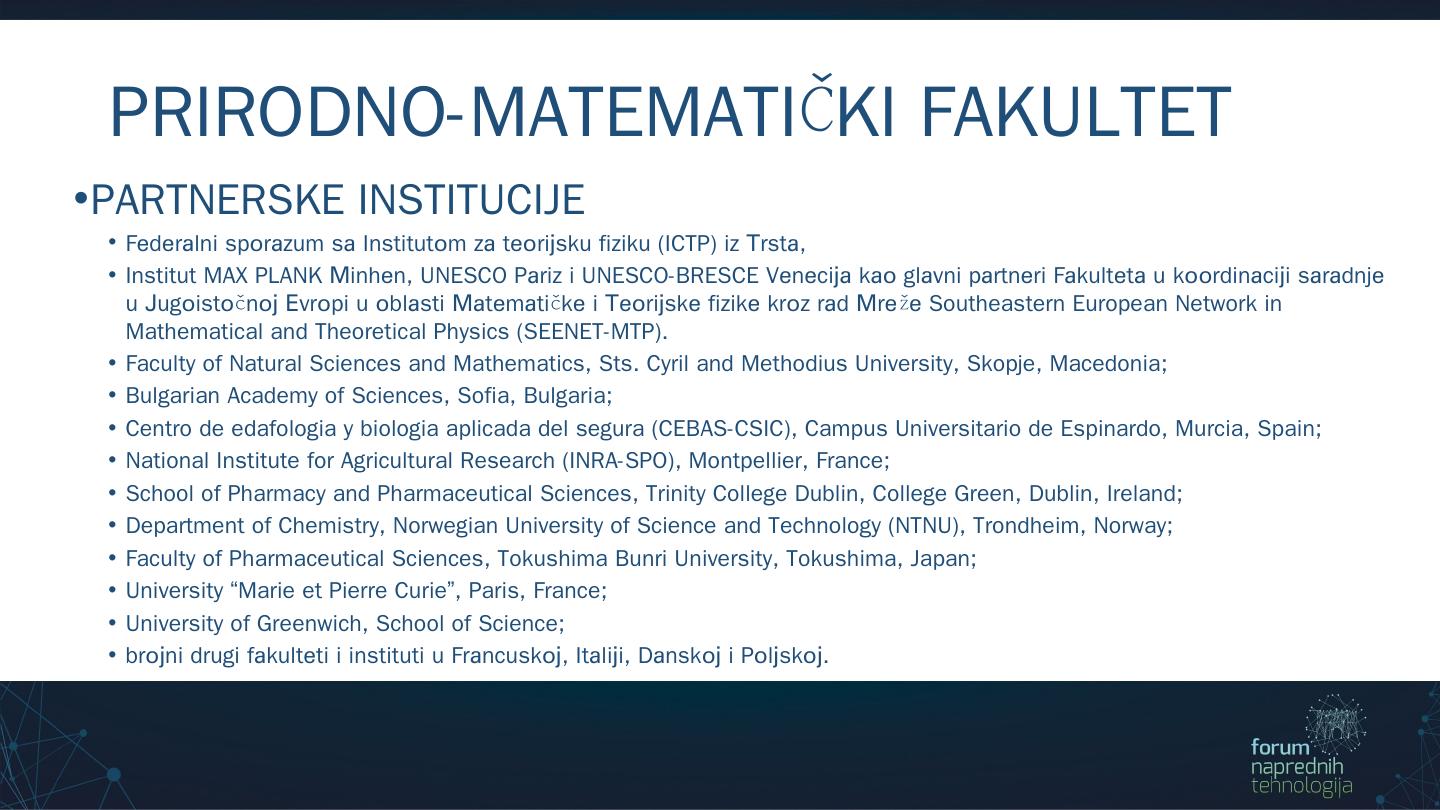 PRIRODNO-MATEMATIČKI FAKULTET

•PARTNERSKE INSTITUCIJE

• Federalni sporazum sa Institutom za teorijsku fiziku (ICTP) iz Trsta,
• Institut MAX PLANK Minhen, UNESCO Pariz i UNESCO-BRESCE Venecija kao glavni partneri Fakulteta u koordinaciji saradnje u Jugoistočnoj Evropi u oblasti Matematičke i Teorijske fizike kroz rad Mreže Southeastern European Network in Mathematical and Theoretical Physics (SEENET-MTP).
• Faculty of Natural Sciences and Mathematics, Sts. Cyril and Methodius University, Skopje, Macedonia;
• Bulgarian Academy of Sciences, Sofia, Bulgaria;
• Centro de edafologia y biologia aplicada del segura (CEBAS-CSIC), Campus Universitario de Espinardo, Murcia, Spain;
• National Institute for Agricultural Research (INRA-SPO), Montpellier, France;
• School of Pharmacy and Pharmaceutical Sciences, Trinity College Dublin, College Green, Dublin, Ireland;
• Department of Chemistry, Norwegian University of Science and Technology (NTNU), Trondheim, Norway;
• Faculty of Pharmaceutical Sciences, Tokushima Bunri University, Tokushima, Japan;
• University “Marie et Pierre Curie”, Paris, France;
• University of Greenwich, School of Science;
• brojni drugi fakulteti i instituti u Francuskoj, Italiji, Danskoj i Poljskoj.

forum naprednih tehnologija